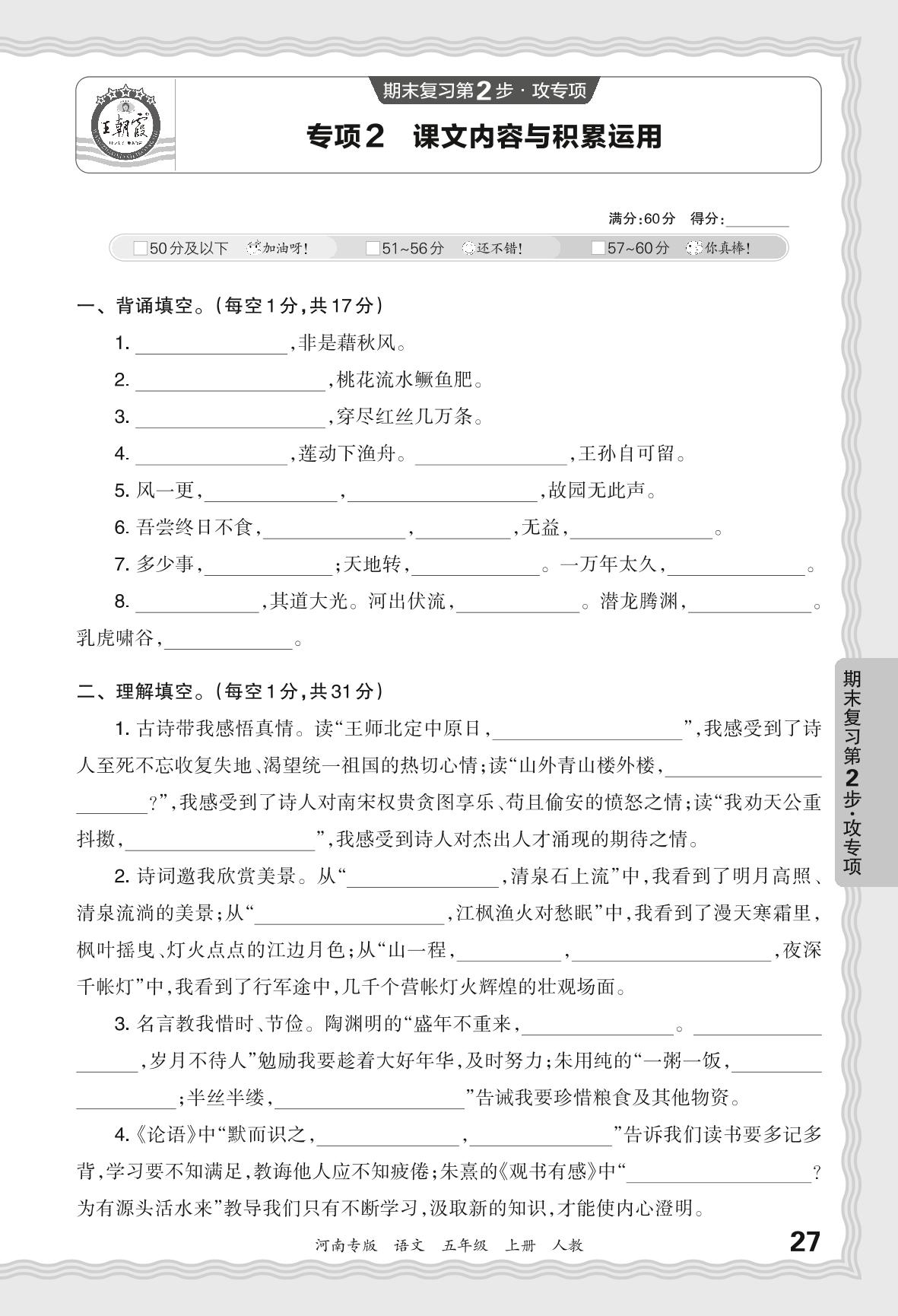 王朝霞

期末复习第2步·攻专项

专项2 课文内容与积累运用

满分:60分 得分:____

☐50分及以下 加油呀! ☐51~56分 还不错! ☐57~60分 你真棒!

一、背诵填空。(每空1分,共17分)

1.____,非是藉秋风。

2.____,桃花流水鳜鱼肥。

3.____,穿尽红丝几万条。

4.____,莲动下渔舟。____,王孙自可留。

5.风一更,____,____,故园无此声。

6.吾尝终日不食,____,____,无益,____。

7.多少事,____;天地转,____。一万年太久,____。

8.____,其道大光。河出伏流,____。潜龙腾渊,____。乳虎啸谷,____。

二、理解填空。(每空1分,共31分)

1.古诗带我感悟真情。读“王师北定中原日,____”,我感受到了诗人至死不忘收复失地、渴望统一祖国的热切心情;读“山外青山楼外楼,____?”,我感受到了诗人对南宋权贵贪图享乐、苟且偷安的愤怒之情;读“我劝天公重抖擞,____”,我感受到诗人对杰出人才涌现的期待之情。

2.诗词邀我欣赏美景。从“____,清泉石上流”中,我看到了明月高照、清泉流淌的美景;从“____,江枫渔火对愁眠”中,我看到了漫天寒霜里,枫叶摇曳、灯火点点的江边月色;从“山一程,____,____,夜深千帐灯”中,我看到了行军途中,几千个营帐灯火辉煌的壮观场面。

3.名言教我惜时、节俭。陶渊明的“盛年不重来,____。____,岁月不待人”勉励我要趁着大好年华,及时努力;朱用纯的“一粥一饭,____;半丝半缕,____”告诫我要珍惜粮食及其他物资。

4.《论语》中“默而识之,____,____”告诉我们读书要多记多背,学习要不知满足,教诲他人应不知疲倦;朱熹的《观书有感》中“____?为有源头活水来”教导我们只有不断学习,汲取新的知识,才能使内心澄明。

期末复习第2步·攻专项

河南专版 语文 五年级 上册 人教

27